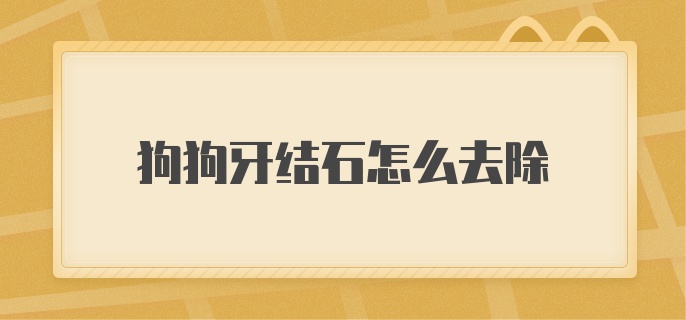 狗狗牙结石怎么去除